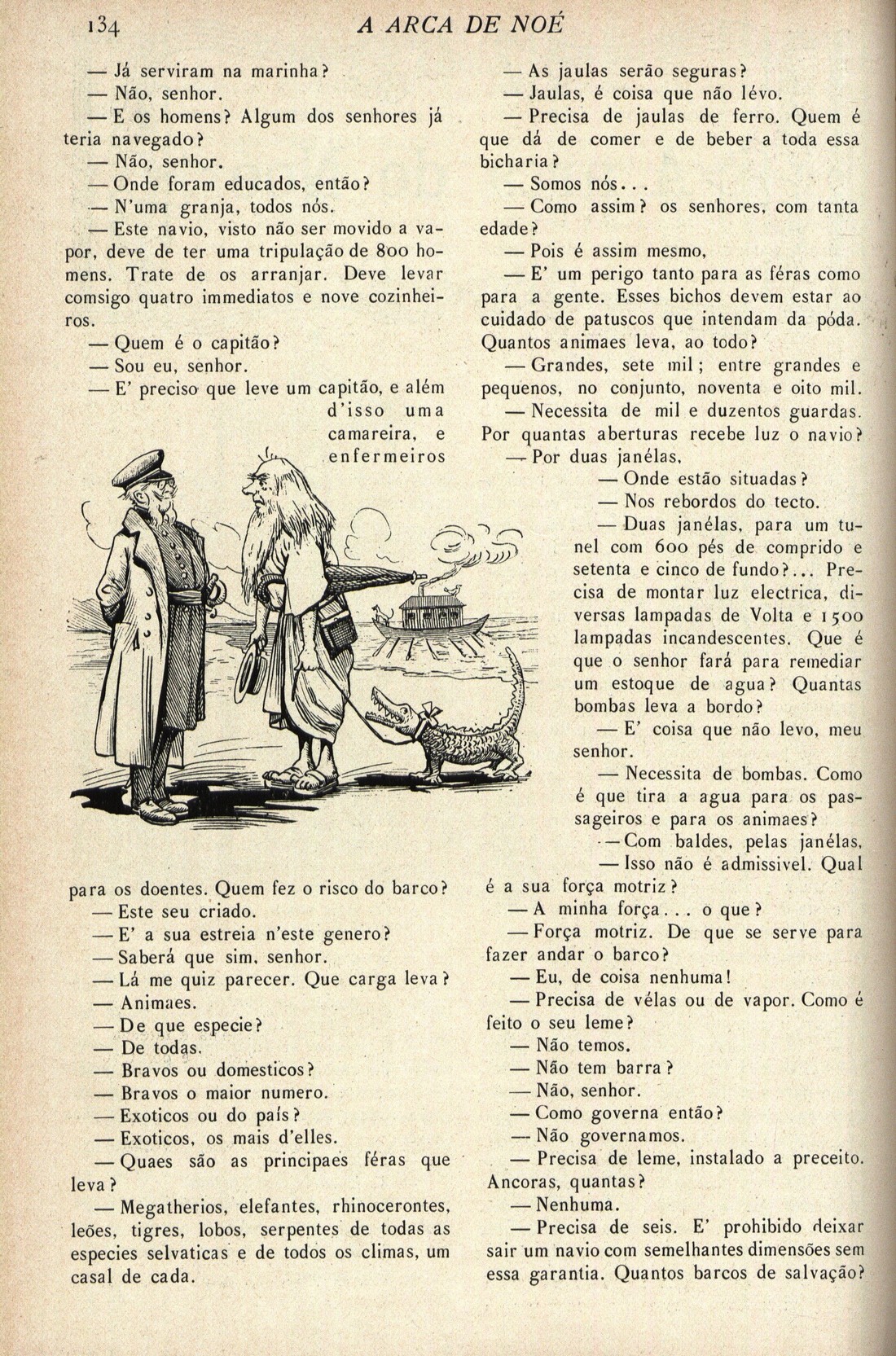 134 A ARCA DE NOÉ

— Já serviram na marinha?

— Não, senhor.

— E os homens? Algum dos senhores já teria navegado?

— Não, senhor.

— Onde foram educados, então?

— N'uma granja, todos nós.

— Este navio, visto não ser movido a vapor, deve de ter uma tripulação de 800 homens. Trate de os arranjar. Deve levar comsigo quatro immediatos e nove cozinheiros.

— Quem é o capitão?

— Sou eu, senhor.

— E' preciso que leve um capitão, e além d'isso uma camareira, e enfermeiros para os doentes. Quem fez o risco do barco?

— Este seu criado.

— E' a sua estreia n'este genero?

— Saberá que sim, senhor.

— Lá me quiz parecer. Que carga leva?

— Animaes.

— De que especie?

— De todas.

— Bravos ou domesticos?

— Bravos o maior numero.

— Exoticos ou do país?

— Exoticos, os mais d'elles.

— Quaes são as principaes féras que leva?

— Megatherios, elefantes, rhinocerontes, leões, tigres, lobos, serpentes de todas as especies selvaticas e de todos os climas, um casal de cada.

— As jaulas serão seguras?

— Jaulas, é coisa que não lévo.

— Precisa de jaulas de ferro. Quem é que dá de comer e de beber a toda essa bicharia?

— Somos nós...

— Como assim? os senhores, com tanta edade?

— Pois é assim mesmo,

— E' um perigo tanto para as féras como para a gente. Esses bichos devem estar ao cuidado de patuscos que intendam da póda. Quantos animaes leva, ao todo?

— Grandes, sete mil; entre grandes e pequenos, no conjunto, noventa e oito mil.

— Necessita de mil e duzentos guardas. Por quantas aberturas recebe luz o navio?

— Por duas janélas,

— Onde estão situadas?

— Nos rebordos do tecto.

— Duas janélas, para um tunel com 600 pés de comprido e setenta e cinco de fundo?... Precisa de montar luz electrica, diversas lampadas de Volta e 1500 lampadas incandescentes. Que é que o senhor fará para remediar um estoque de agua? Quantas bombas leva a bordo?

— E' coisa que não levo, meu senhor.

— Necessita de bombas. Como é que tira a agua para os passageiros e para os animaes?

— Com baldes, pelas janélas,

— Isso não é admissivel. Qual é a sua força motriz?

— A minha força... o que?

— Força motriz. De que se serve para fazer andar o barco?

— Eu, de coisa nenhuma!

— Precisa de vélas ou de vapor. Como é feito o seu leme?

— Não temos.

— Não tem barra?

— Não, senhor.

— Como governa então?

— Não governamos.

— Precisa de leme, instalado a preceito. Ancoras, quantas?

— Nenhuma.

— Precisa de seis. E' prohibido deixar sair um navio com semelhantes dimensões sem essa garantia. Quantos barcos de salvação?